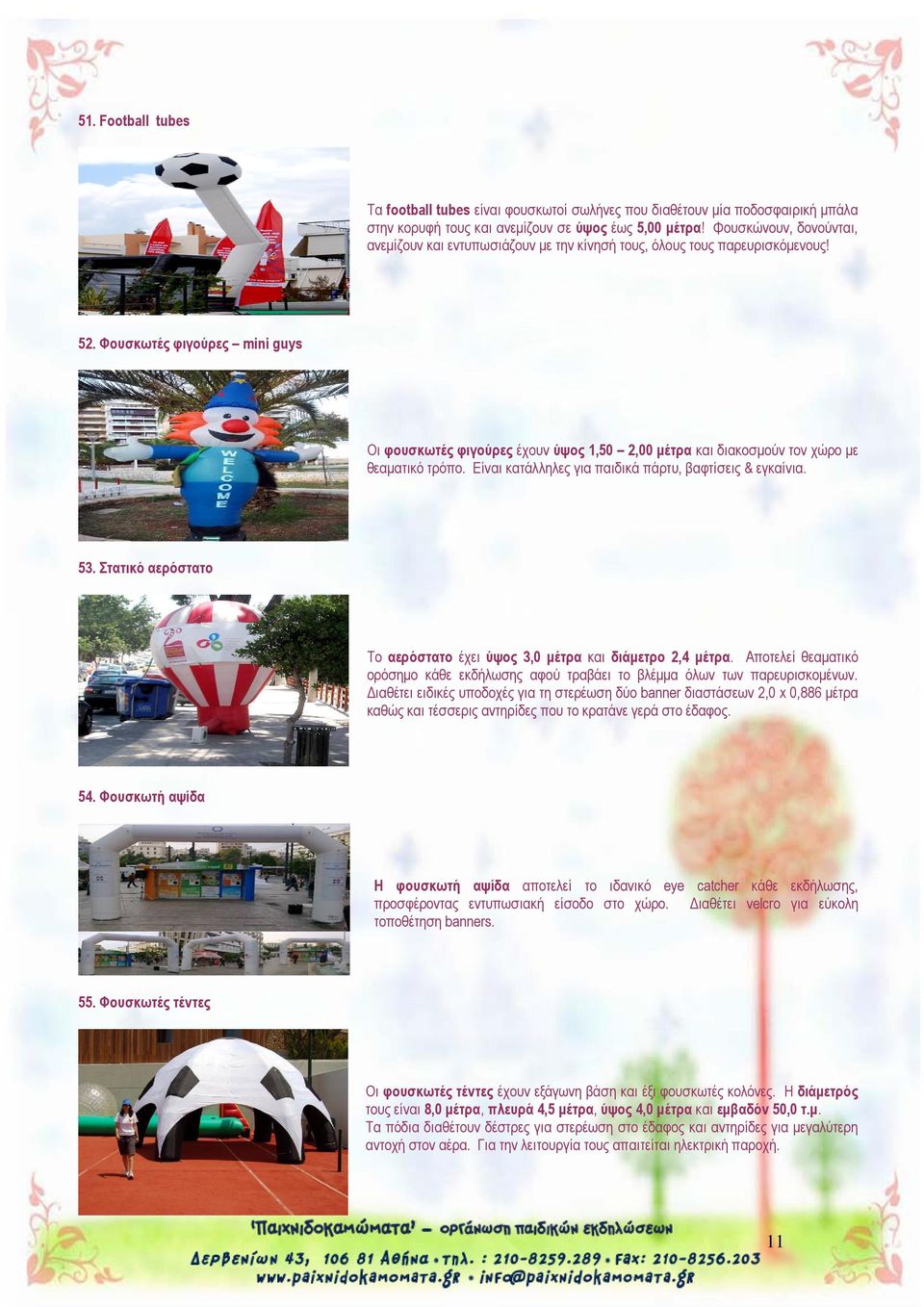 51. Football tubes

Τα football tubes είναι φουσκωτοί σωλήνες που διαθέτουν μία ποδοσφαιρική μπάλα στην κορυφή τους και ανεμίζουν σε ύψος έως 5,00 μέτρα! Φουσκώνουν, δονούνται, ανεμίζουν και εντυπωσιάζουν με την κίνησή τους, όλους τους παρευρισκόμενους!

52. Φουσκωτές φιγούρες – mini guys

WELCOME

Οι φουσκωτές φιγούρες έχουν ύψος 1,50 – 2,00 μέτρα και διακοσμούν τον χώρο με θεαματικό τρόπο. Είναι κατάλληλες για παιδικά πάρτυ, βαφτίσεις & εγκαίνια.

53. Στατικό αερόστατο

Το αερόστατο έχει ύψος 3,0 μέτρα και διάμετρο 2,4 μέτρα. Αποτελεί θεαματικό ορόσημο κάθε εκδήλωσης αφού τραβάει το βλέμμα όλων των παρευρισκομένων. Διαθέτει ειδικές υποδοχές για τη στερέωση δύο banner διαστάσεων 2,0 x 0,886 μέτρα καθώς και τέσσερις αντηρίδες που το κρατάνε γερά στο έδαφος.

54. Φουσκωτή αψίδα

Η φουσκωτή αψίδα αποτελεί το ιδανικό eye catcher κάθε εκδήλωσης, προσφέροντας εντυπωσιακή είσοδο στο χώρο. Διαθέτει velcro για εύκολη τοποθέτηση banners.

55. Φουσκωτές τέντες

Οι φουσκωτές τέντες έχουν εξάγωνη βάση και έξι φουσκωτές κολόνες. Η διάμετρός τους είναι 8,0 μέτρα, πλευρά 4,5 μέτρα, ύψος 4,0 μέτρα και εμβαδόν 50,0 τ.μ. Τα πόδια διαθέτουν δέστρες για στερέωση στο έδαφος και αντηρίδες για μεγαλύτερη αντοχή στον αέρα. Για την λειτουργία τους απαιτείται ηλεκτρική παροχή.

'Παιχνιδοκαμώματα' – οργάνωση παιδικών εκδηλώσεων
Δερβενίων 43, 106 81 Αθήνα • τηλ. : 210-8259.289 • fax: 210-8256.203
www.paixnidokamomata.gr • info@paixnidokamomata.gr

11